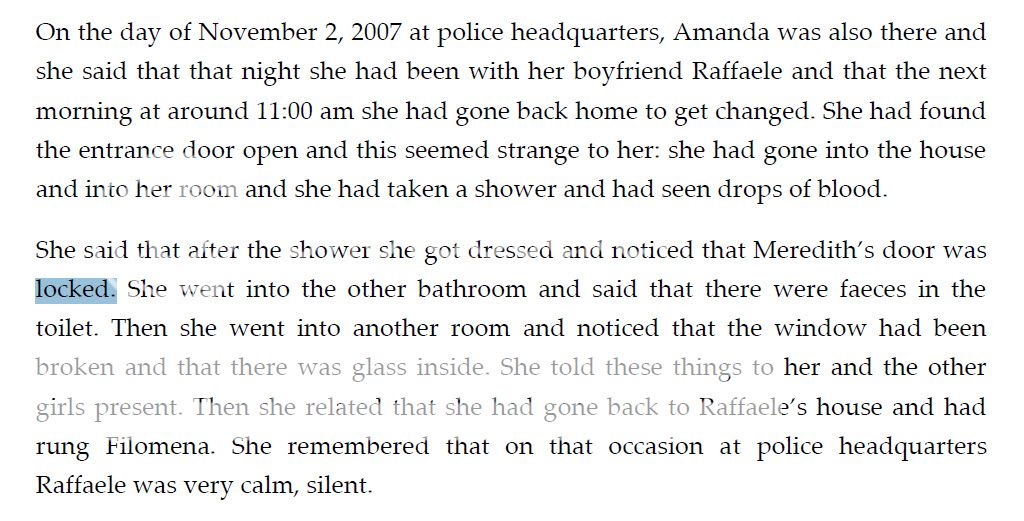 On the day of November 2, 2007 at police headquarters, Amanda was also there and she said that that night she had been with her boyfriend Raffaele and that the next morning at around 11:00 am she had gone back home to get changed. She had found the entrance door open and this seemed strange to her: she had gone into the house and into her room and she had taken a shower and had seen drops of blood.

She said that after the shower she got dressed and noticed that Meredith's door was locked. She went into the other bathroom and said that there were faeces in the toilet. Then she went into another room and noticed that the window had been broken and that there was glass inside. She told these things to her and the other girls present. Then she related that she had gone back to Raffaele's house and had rung Filomena. She remembered that on that occasion at police headquarters Raffaele was very calm, silent.